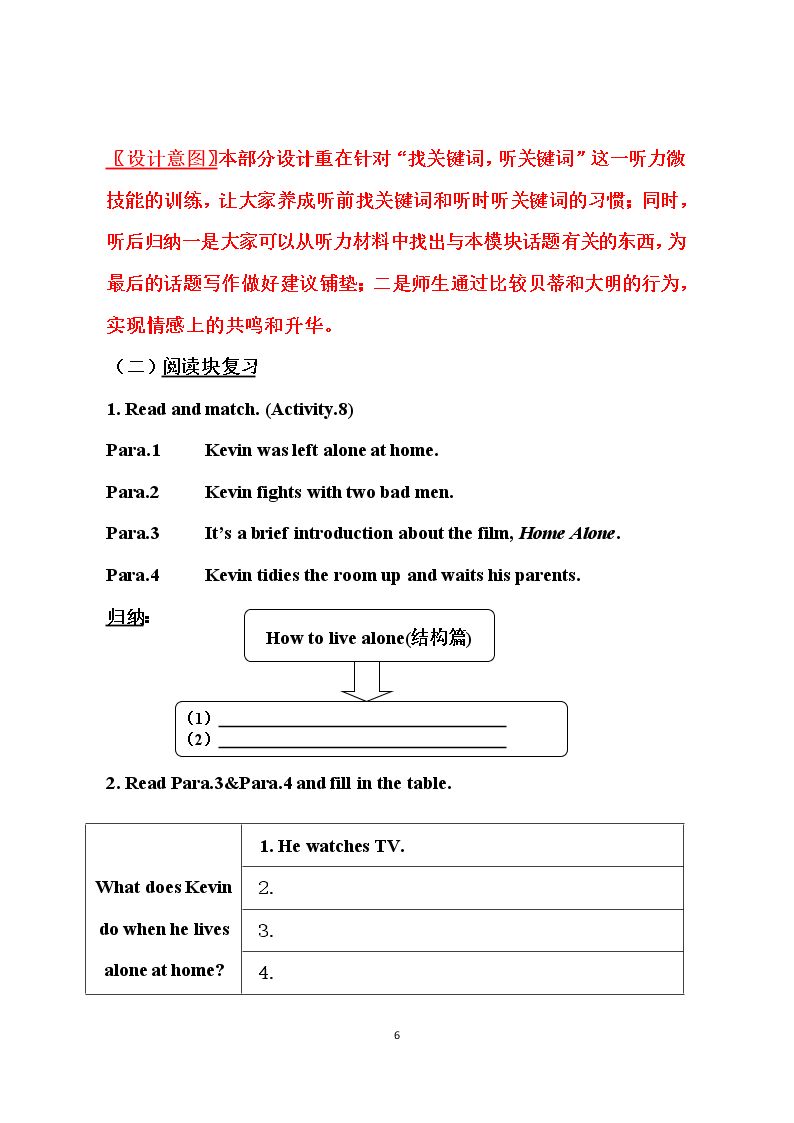 〖设计意图〗本部分设计重在针对“找关键词，听关键词”这一听力微技能的训练，让大家养成听前找关键词和听时听关键词的习惯；同时，听后归纳一是大家可以从听力材料中找出与本模块话题有关的东西，为最后的话题写作做好建议铺垫；二是师生通过比较贝蒂和大明的行为，实现情感上的共鸣和升华。

（二）阅读块复习

1. Read and match. (Activity.8)

Para.1 Kevin was left alone at home.

Para.2 Kevin fights with two bad men.

Para.3 It's a brief introduction about the film, Home Alone.

Para.4 Kevin tidies the room up and waits his parents.

归纳:

How to live alone(结构篇)

（1）____
（2）____

2. Read Para.3&Para.4 and fill in the table.

| What does Kevin do when he lives alone at home? | 1. He watches TV. |
|---|---|
|  | 2. |
|  | 3. |
|  | 4. |

6